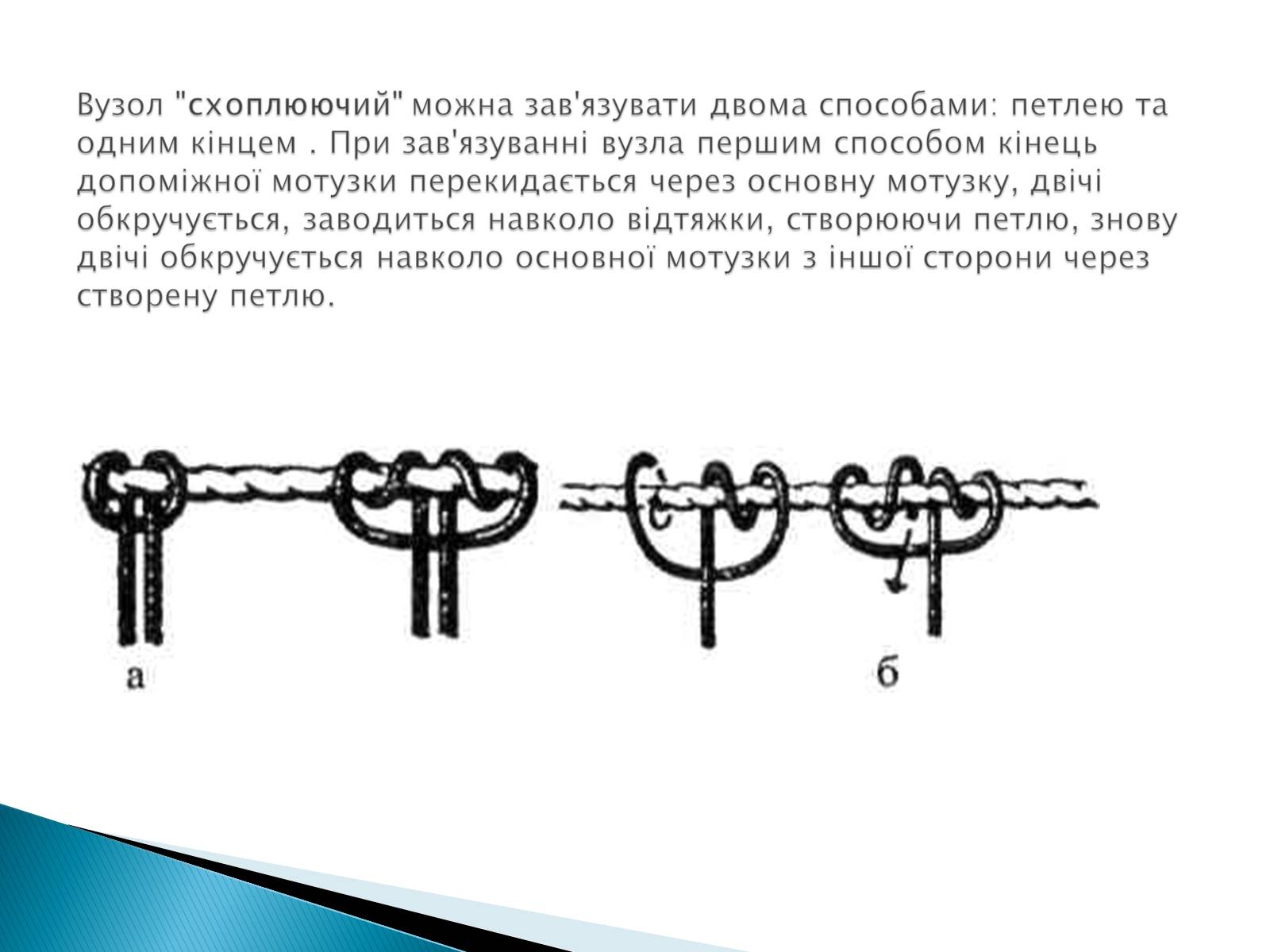 Вузол "схоплюючий" можна зав'язувати двома способами: петлею та одним кінцем . При зав'язуванні вузла першим способом кінець допоміжної мотузки перекидається через основну мотузку, двічі обкручується, заводиться навколо відтяжки, створюючи петлю, знову двічі обкручується навколо основної мотузки з іншої сторони через створену петлю.

а

б